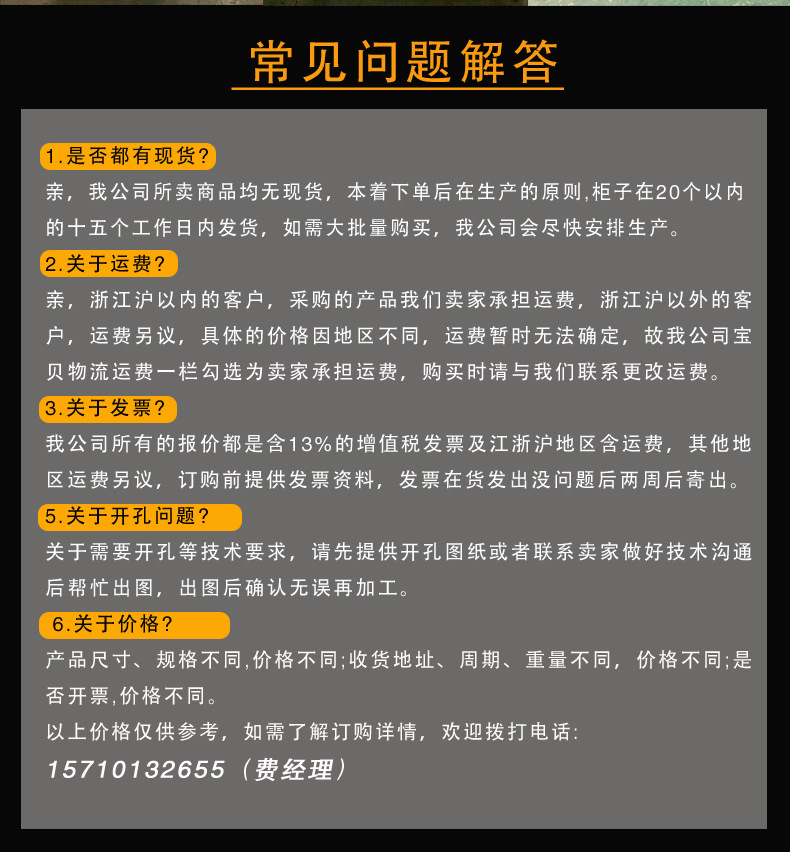 常见问题解答

1.是否都有现货?

亲，我公司所卖商品均无现货，本着下单后在生产的原则,柜子在20个以内的十五个工作日内发货，如需大批量购买，我公司会尽快安排生产。

2.关于运费?

亲，浙江沪以内的客户，采购的产品我们卖家承担运费，浙江沪以外的客户，运费另议，具体的价格因地区不同，运费暂时无法确定，故我公司宝贝物流运费一栏勾选为卖家承担运费，购买时请与我们联系更改运费。

3.关于发票?

我公司所有的报价都是含13%的增值税发票及江浙沪地区含运费，其他地区运费另议，订购前提供发票资料，发票在货发出没问题后两周后寄出。

5.关于开孔问题?

关于需要开孔等技术要求，请先提供开孔图纸或者联系卖家做好技术沟通后帮忙出图，出图后确认无误再加工。

6.关于价格?

产品尺寸、规格不同,价格不同;收货地址、周期、重量不同，价格不同;是否开票,价格不同。

以上价格仅供参考，如需了解订购详情，欢迎拨打电话:

15710132655（费经理）